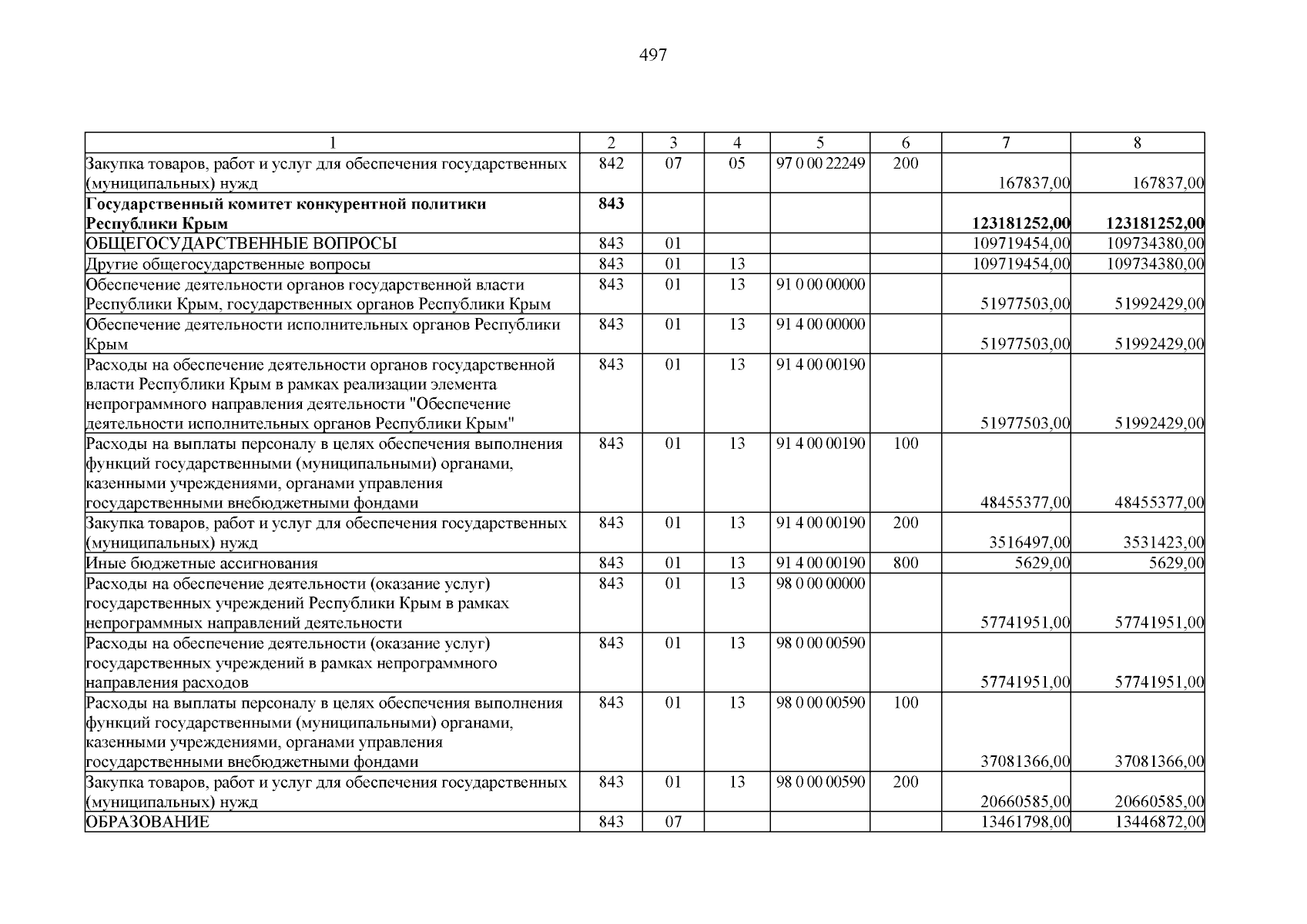 497

| 1 | 2 | 3 | 4 | 5 | 6 | 7 | 8 |
|---|---|---|---|---|---|---|---|
| Закупка товаров, работ и услуг для обеспечения государственных (муниципальных) нужд | 842 | 07 | 05 | 97 0 00 22249 | 200 | 167837,00 | 167837,00 |
| Государственный комитет конкурентной политики Республики Крым | 843 | | | | | 123181252,00 | 123181252,00 |
| ОБЩЕГОСУДАРСТВЕННЫЕ ВОПРОСЫ | 843 | 01 | | | | 109719454,00 | 109734380,00 |
| Другие общегосударственные вопросы | 843 | 01 | 13 | | | 109719454,00 | 109734380,00 |
| Обеспечение деятельности органов государственной власти Республики Крым, государственных органов Республики Крым | 843 | 01 | 13 | 91 0 00 00000 | | 51977503,00 | 51992429,00 |
| Обеспечение деятельности исполнительных органов Республики Крым | 843 | 01 | 13 | 91 4 00 00000 | | 51977503,00 | 51992429,00 |
| Расходы на обеспечение деятельности органов государственной власти Республики Крым в рамках реализации элемента непрограммного направления деятельности "Обеспечение деятельности исполнительных органов Республики Крым" | 843 | 01 | 13 | 91 4 00 00190 | | 51977503,00 | 51992429,00 |
| Расходы на выплаты персоналу в целях обеспечения выполнения функций государственными (муниципальными) органами, казенными учреждениями, органами управления государственными внебюджетными фондами | 843 | 01 | 13 | 91 4 00 00190 | 100 | 48455377,00 | 48455377,00 |
| Закупка товаров, работ и услуг для обеспечения государственных (муниципальных) нужд | 843 | 01 | 13 | 91 4 00 00190 | 200 | 3516497,00 | 3531423,00 |
| Иные бюджетные ассигнования | 843 | 01 | 13 | 91 4 00 00190 | 800 | 5629,00 | 5629,00 |
| Расходы на обеспечение деятельности (оказание услуг) государственных учреждений Республики Крым в рамках непрограммных направлений деятельности | 843 | 01 | 13 | 98 0 00 00000 | | 57741951,00 | 57741951,00 |
| Расходы на обеспечение деятельности (оказание услуг) государственных учреждений в рамках непрограммного направления расходов | 843 | 01 | 13 | 98 0 00 00590 | | 57741951,00 | 57741951,00 |
| Расходы на выплаты персоналу в целях обеспечения выполнения функций государственными (муниципальными) органами, казенными учреждениями, органами управления государственными внебюджетными фондами | 843 | 01 | 13 | 98 0 00 00590 | 100 | 37081366,00 | 37081366,00 |
| Закупка товаров, работ и услуг для обеспечения государственных (муниципальных) нужд | 843 | 01 | 13 | 98 0 00 00590 | 200 | 20660585,00 | 20660585,00 |
| ОБРАЗОВАНИЕ | 843 | 07 | | | | 13461798,00 | 13446872,00 |